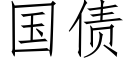 国债